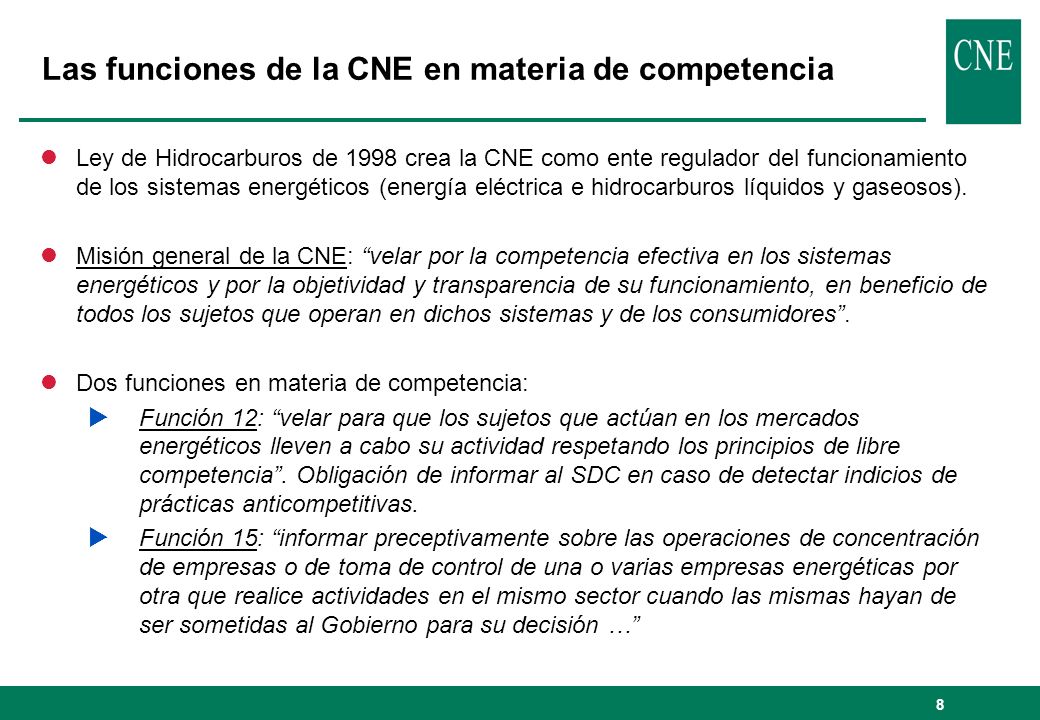 Las funciones de la CNE en materia de competencia

CNE

Ley de Hidrocarburos de 1998 crea la CNE como ente regulador del funcionamiento de los sistemas energéticos (energía eléctrica e hidrocarburos líquidos y gaseosos).

Misión general de la CNE: “velar por la competencia efectiva en los sistemas energéticos y por la objetividad y transparencia de su funcionamiento, en beneficio de todos los sujetos que operan en dichos sistemas y de los consumidores”.

Dos funciones en materia de competencia:

Función 12: “velar para que los sujetos que actúan en los mercados energéticos lleven a cabo su actividad respetando los principios de libre competencia”. Obligación de informar al SDC en caso de detectar indicios de prácticas anticompetitivas.

Función 15: “informar preceptivamente sobre las operaciones de concentración de empresas o de toma de control de una o varias empresas energéticas por otra que realice actividades en el mismo sector cuando las mismas hayan de ser sometidas al Gobierno para su decisión …”

8